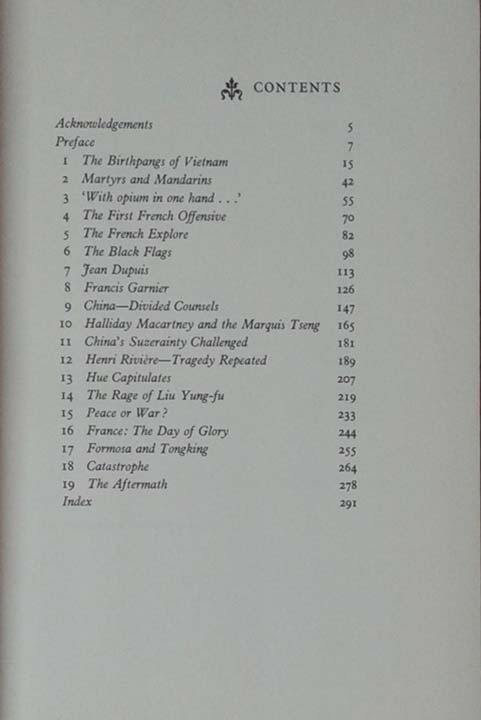 CONTENTS

Acknowledgements 5
Preface 7
1 The Birthpangs of Vietnam 15
2 Martyrs and Mandarins 42
3 'With opium in one hand . . .' 55
4 The First French Offensive 70
5 The French Explore 82
6 The Black Flags 98
7 Jean Dupuis 113
8 Francis Garnier 126
9 China—Divided Counsels 147
10 Halliday Macartney and the Marquis Tseng 165
11 China's Suzerainty Challenged 181
12 Henri Rivière—Tragedy Repeated 189
13 Hue Capitulates 207
14 The Rage of Liu Yung-fu 219
15 Peace or War? 233
16 France: The Day of Glory 244
17 Formosa and Tongking 255
18 Catastrophe 264
19 The Aftermath 278
Index 291